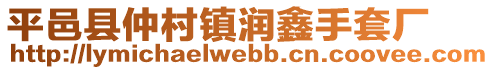 平邑县仲村镇润鑫手套厂
http://lymichaelwebb.cn.coovee.com